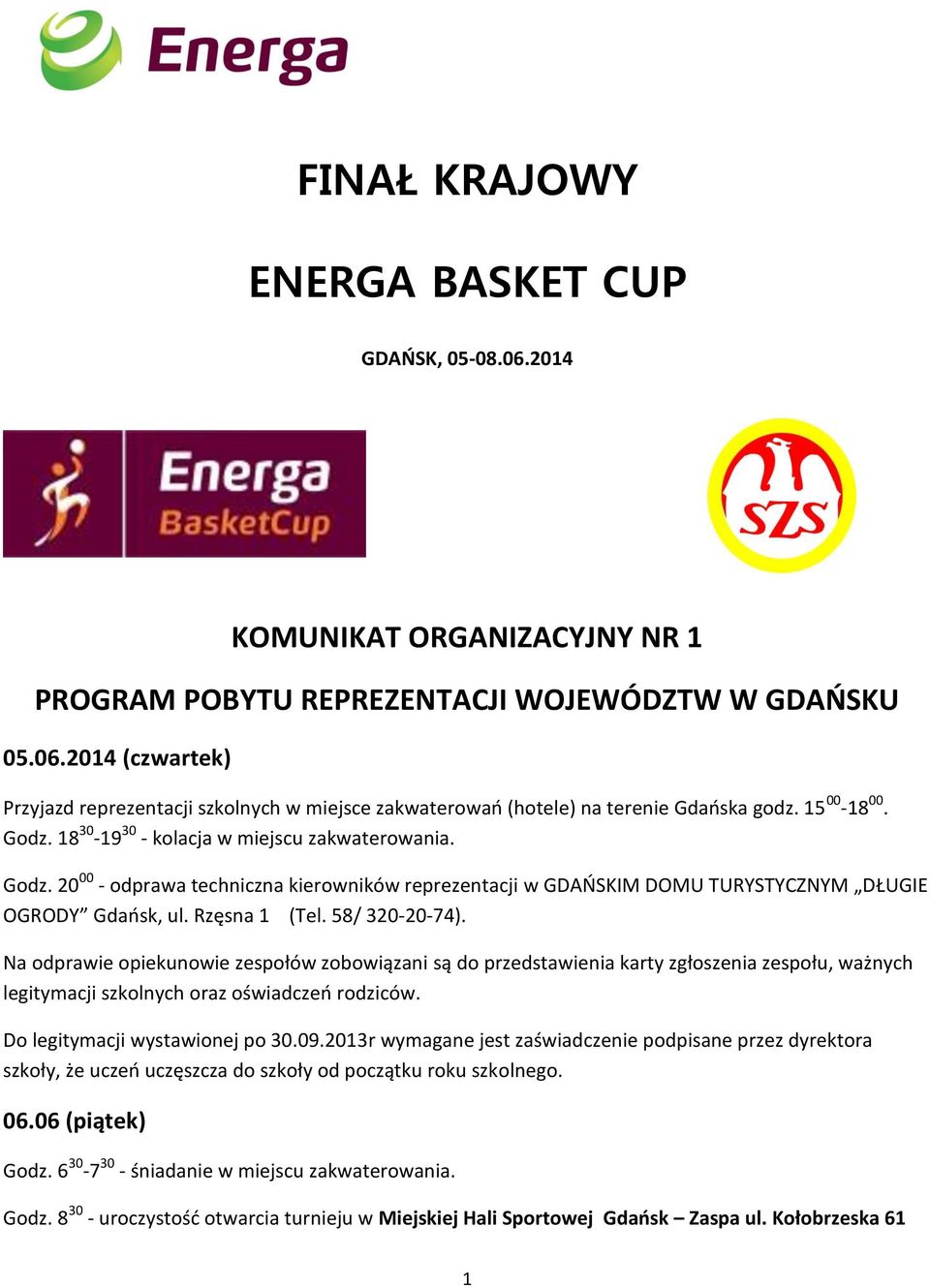 Energa

FINAŁ KRAJOWY

ENERGA BASKET CUP

GDAŃSK, 05-08.06.2014

Energa BasketCup

SZS

KOMUNIKAT ORGANIZACYJNY NR 1

PROGRAM POBYTU REPREZENTACJI WOJEWÓDZTW W GDAŃSKU

05.06.2014 (czwartek)

Przyjazd reprezentacji szkolnych w miejsce zakwaterowań (hotele) na terenie Gdańska godz. $15^{00}$-$18^{00}$. Godz. $18^{30}$-$19^{30}$ - kolacja w miejscu zakwaterowania.

Godz. $20^{00}$ - odprawa techniczna kierowników reprezentacji w GDAŃSKIM DOMU TURYSTYCZNYM „DŁUGIE OGRODY” Gdańsk, ul. Rzęsna 1 (Tel. 58/ 320-20-74).

Na odprawie opiekunowie zespołów zobowiązani są do przedstawienia karty zgłoszenia zespołu, ważnych legitymacji szkolnych oraz oświadczeń rodziców.

Do legitymacji wystawionej po 30.09.2013r wymagane jest zaświadczenie podpisane przez dyrektora szkoły, że uczeń uczęszcza do szkoły od początku roku szkolnego.

06.06 (piątek)

Godz. $6^{30}$-$7^{30}$ - śniadanie w miejscu zakwaterowania.

Godz. $8^{30}$ - uroczystość otwarcia turnieju w Miejskiej Hali Sportowej Gdańsk – Zaspa ul. Kołobrzeska 61

1